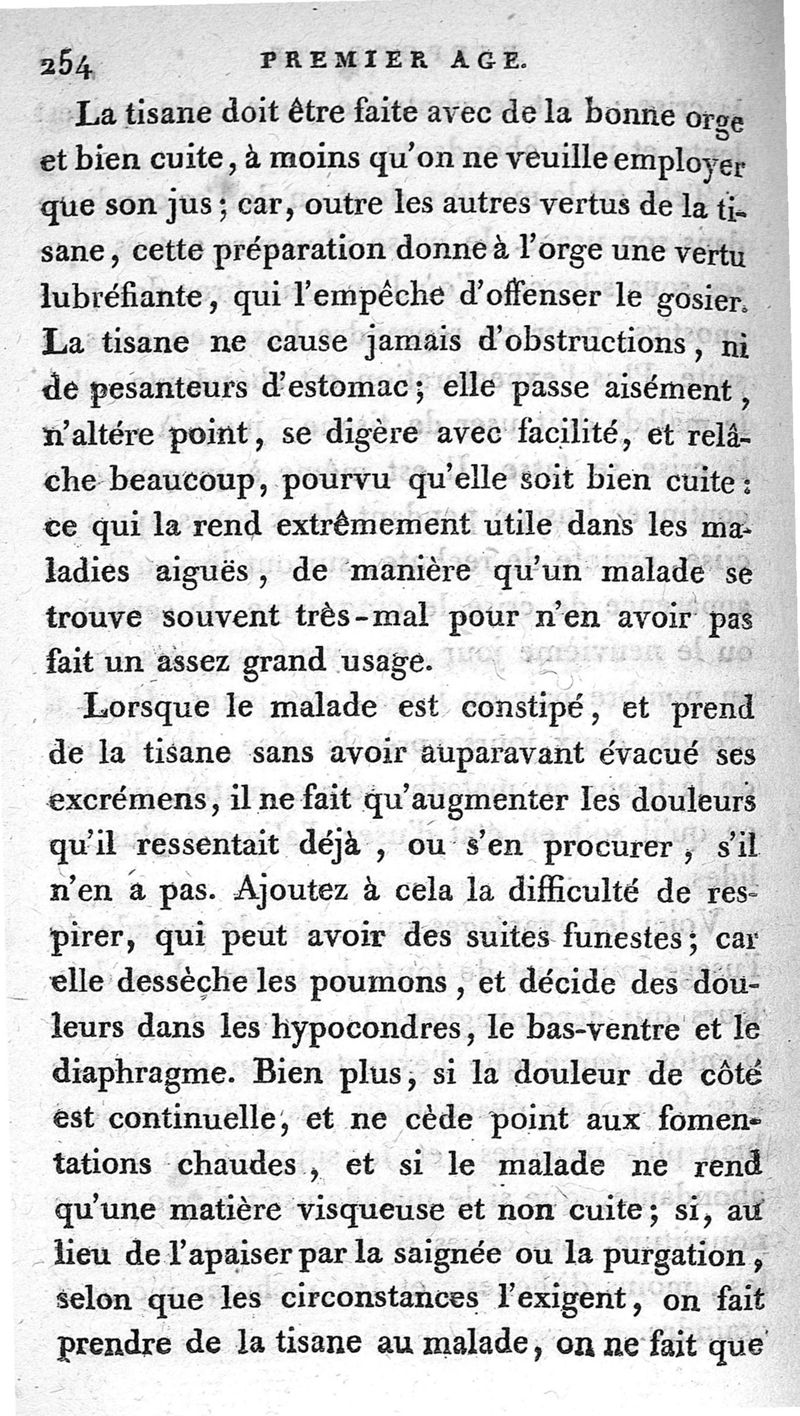 254 PREMIER AGE.

La tisane doit être faite avec de la bonne orge et bien cuite, à moins qu'on ne veuille employer que son jus; car, outre les autres vertus de la tisane, cette préparation donne à l'orge une vertu lubréfiante, qui l'empêche d'offenser le gosier. La tisane ne cause jamais d'obstructions, ni de pesanteurs d'estomac; elle passe aisément, n'altére point, se digère avec facilité, et relâche beaucoup, pourvu qu'elle soit bien cuite: ce qui la rend extrêmement utile dans les maladies aiguës, de manière qu'un malade se trouve souvent très-mal pour n'en avoir pas fait un assez grand usage.

Lorsque le malade est constipé, et prend de la tisane sans avoir auparavant évacué ses excrémens, il ne fait qu'augmenter les douleurs qu'il ressentait déjà, ou s'en procurer, s'il n'en a pas. Ajoutez à cela la difficulté de respirer, qui peut avoir des suites funestes; car elle dessèche les poumons, et décide des douleurs dans les hypocondres, le bas-ventre et le diaphragme. Bien plus, si la douleur de côté est continuelle, et ne cède point aux fomentations chaudes, et si le malade ne rend qu'une matière visqueuse et non cuite; si, au lieu de l'apaiser par la saignée ou la purgation, selon que les circonstances l'exigent, on fait prendre de la tisane au malade, on ne fait que